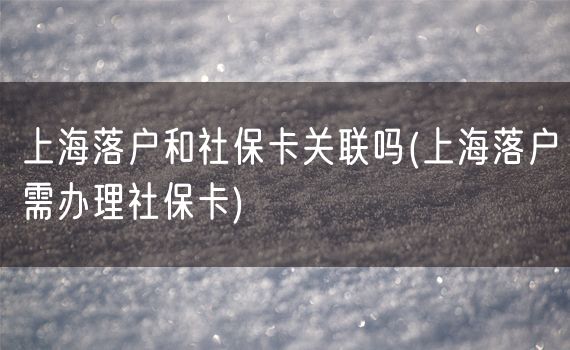 上海落户和社保卡关联吗(上海落户需办理社保卡)